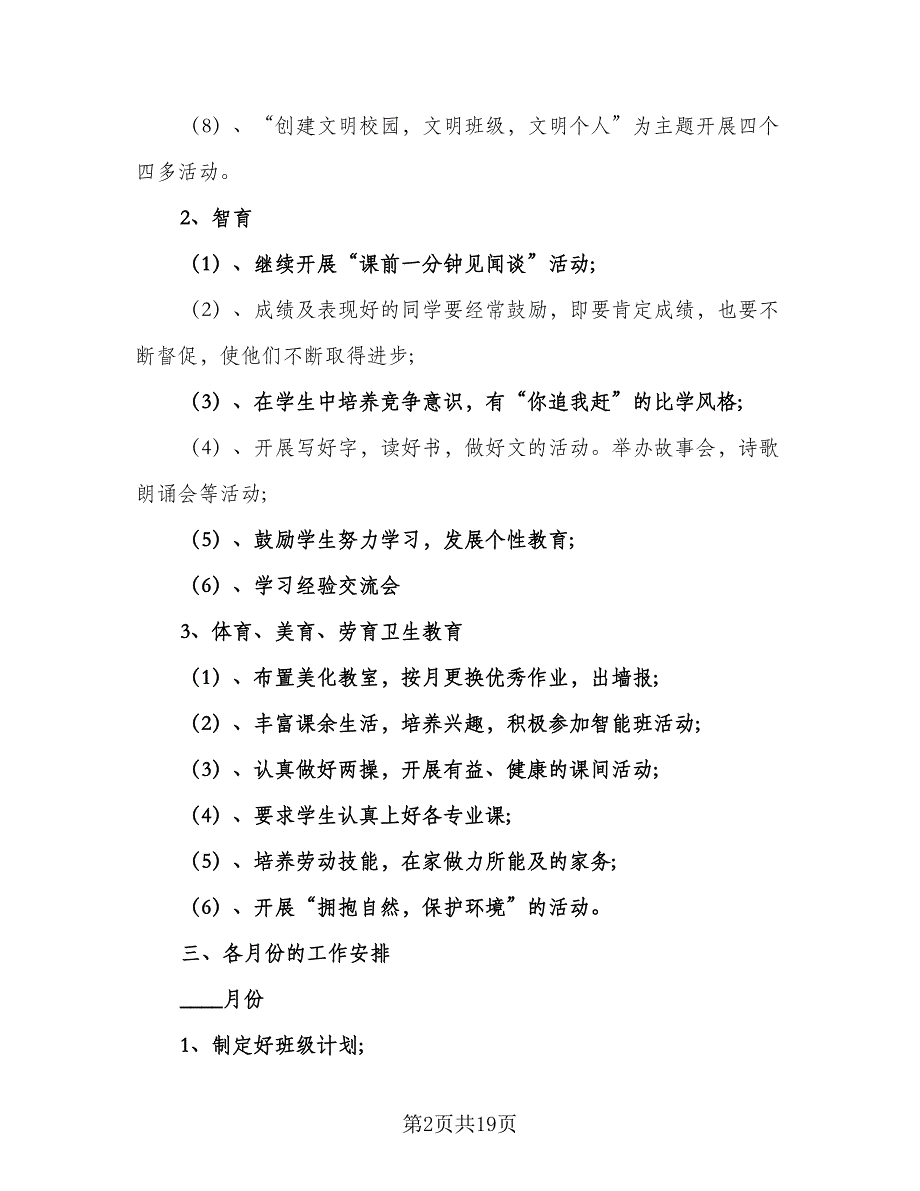 (8)、“创建文明校园，文明班级，文明个人”为主题开展四个四多活动。

2、智育

(1)、继续开展“课前一分钟见闻谈”活动;

(2)、成绩及表现好的同学要经常鼓励，即要肯定成绩，也要不断督促，使他们不断取得进步;

(3)、在学生中培养竞争意识，有“你追我赶”的比学风格;

(4)、开展写好字，读好书，做好文的活动。举办故事会，诗歌朗诵会等活动;

(5)、鼓励学生努力学习，发展个性教育;

(6)、学习经验交流会

3、体育、美育、劳育卫生教育

(1)、布置美化教室，按月更换优秀作业，出墙报;

(2)、丰富课余生活，培养兴趣，积极参加智能班活动;

(3)、认真做好两操，开展有益、健康的课间活动;

(4)、要求学生认真上好各专业课;

(5)、培养劳动技能，在家做力所能及的家务;

(6)、开展“拥抱自然，保护环境”的活动。

三、各月份的工作安排

____月份

1、制定好班级计划;

第2页共19页